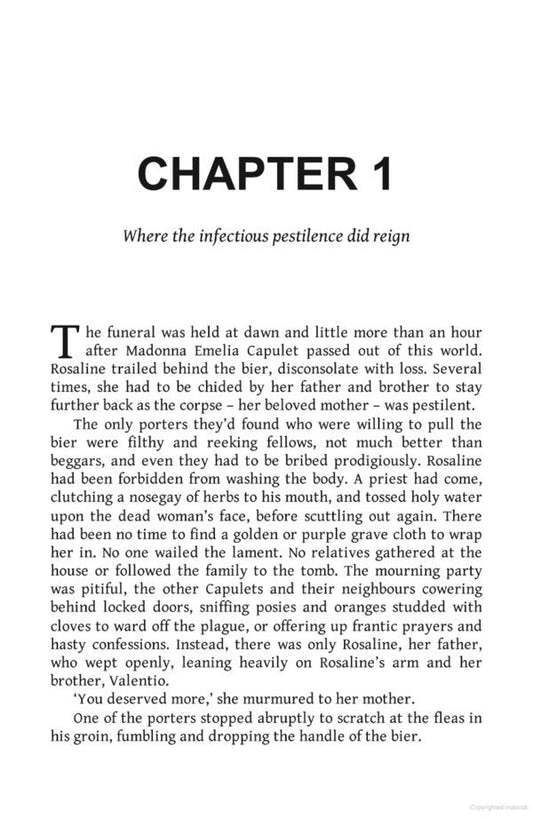 CHAPTER 1

Where the infectious pestilence did reign

The funeral was held at dawn and little more than an hour after Madonna Emelia Capulet passed out of this world. Rosaline trailed behind the bier, disconsolate with loss. Several times, she had to be chided by her father and brother to stay further back as the corpse – her beloved mother – was pestilent.

The only porters they'd found who were willing to pull the bier were filthy and reeking fellows, not much better than beggars, and even they had to be bribed prodigiously. Rosaline had been forbidden from washing the body. A priest had come, clutching a nosegay of herbs to his mouth, and tossed holy water upon the dead woman's face, before scuttling out again. There had been no time to find a golden or purple grave cloth to wrap her in. No one wailed the lament. No relatives gathered at the house or followed the family to the tomb. The mourning party was pitiful, the other Capulets and their neighbours cowering behind locked doors, sniffing posies and oranges studded with cloves to ward off the plague, or offering up frantic prayers and hasty confessions. Instead, there was only Rosaline, her father, who wept openly, leaning heavily on Rosaline's arm and her brother, Valentio.

'You deserved more,' she murmured to her mother.

One of the porters stopped abruptly to scratch at the fleas in his groin, fumbling and dropping the handle of the bier.

Copyrighted material